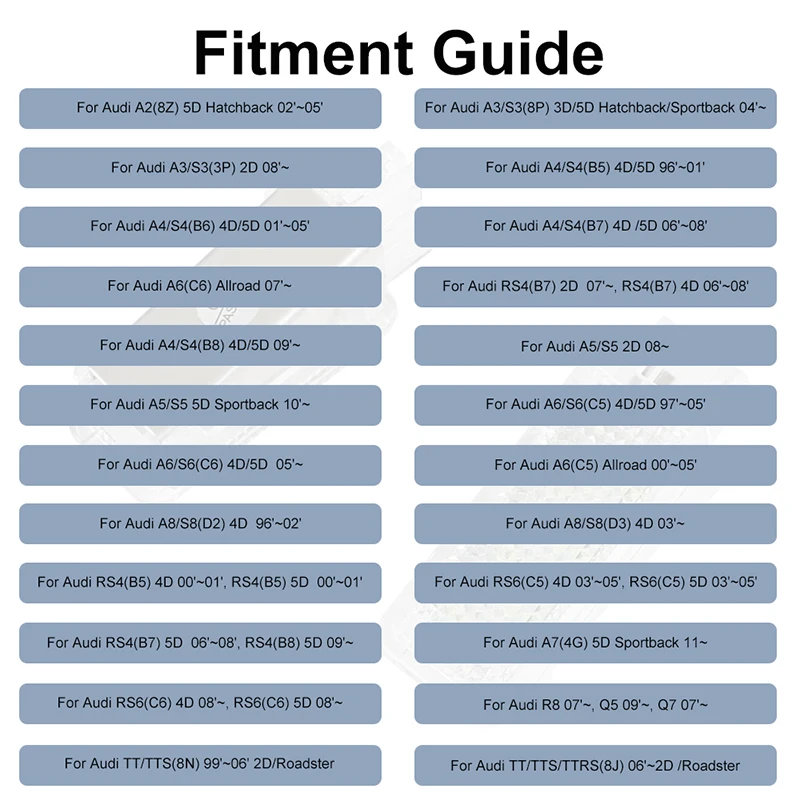 Fitment Guide

For Audi A2(8Z) 5D Hatchback 02'~05'

For Audi A3/S3(3P) 2D 08'~

For Audi A4/S4(B6) 4D/5D 01'~05'

For Audi A6(C6) Allroad 07'~

For Audi A4/S4(B8) 4D/5D 09'~

For Audi A5/S5 5D Sportback 10'~

For Audi A6/S6(C6) 4D/5D 05'~

For Audi A8/S8(D2) 4D 96'~02'

For Audi RS4(B5) 4D 00'~01', RS4(B5) 5D 00'~01'

For Audi RS4(B7) 5D 06'~08', RS4(B8) 5D 09'~

For Audi RS6(C6) 4D 08'~, RS6(C6) 5D 08'~

For Audi TT/TTS(8N) 99'~06' 2D/Roadster

For Audi A3/S3(8P) 3D/5D Hatchback/Sportback 04'~

For Audi A4/S4(B5) 4D/5D 96'~01'

For Audi A4/S4(B7) 4D /5D 06'~08'

For Audi RS4(B7) 2D 07'~, RS4(B7) 4D 06'~08'

For Audi A5/S5 2D 08~

For Audi A6/S6(C5) 4D/5D 97'~05'

For Audi A6(C5) Allroad 00'~05'

For Audi A8/S8(D3) 4D 03'~

For Audi RS6(C5) 4D 03'~05', RS6(C5) 5D 03'~05'

For Audi A7(4G) 5D Sportback 11~

For Audi R8 07'~, Q5 09'~, Q7 07'~

For Audi TT/TTS/TTRS(8J) 06'~2D /Roadster